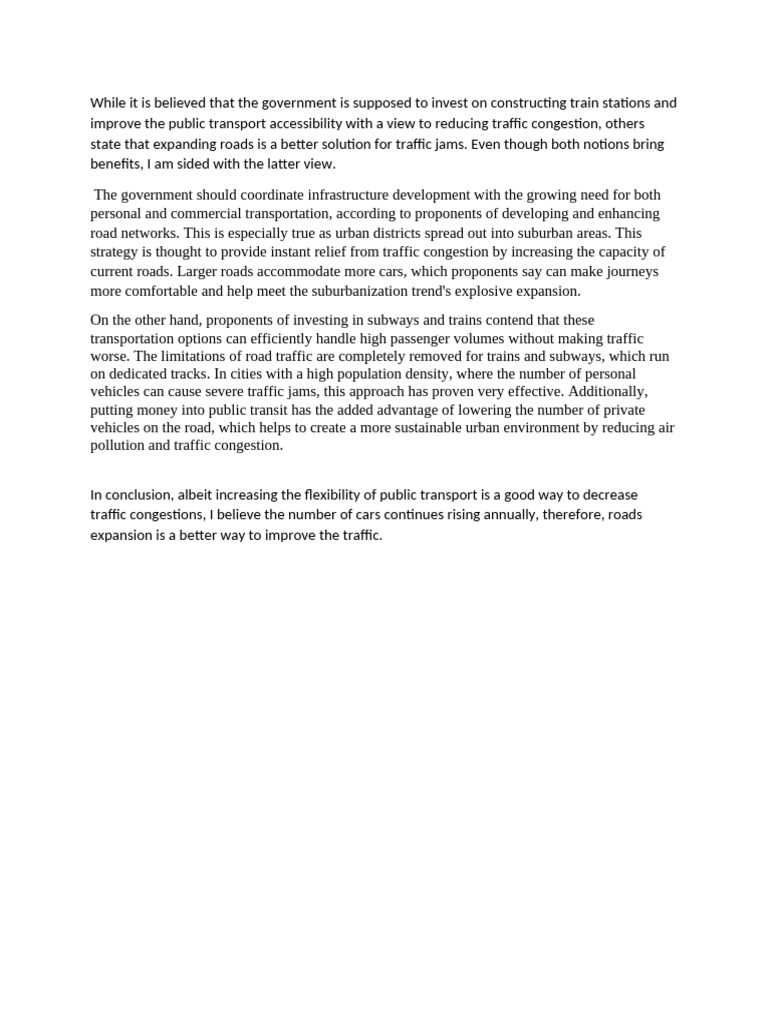 While it is believed that the government is supposed to invest on constructing train stations and improve the public transport accessibility with a view to reducing traffic congestion, others state that expanding roads is a better solution for traffic jams. Even though both notions bring benefits, I am sided with the latter view.

The government should coordinate infrastructure development with the growing need for both personal and commercial transportation, according to proponents of developing and enhancing road networks. This is especially true as urban districts spread out into suburban areas. This strategy is thought to provide instant relief from traffic congestion by increasing the capacity of current roads. Larger roads accommodate more cars, which proponents say can make journeys more comfortable and help meet the suburbanization trend's explosive expansion.

On the other hand, proponents of investing in subways and trains contend that these transportation options can efficiently handle high passenger volumes without making traffic worse. The limitations of road traffic are completely removed for trains and subways, which run on dedicated tracks. In cities with a high population density, where the number of personal vehicles can cause severe traffic jams, this approach has proven very effective. Additionally, putting money into public transit has the added advantage of lowering the number of private vehicles on the road, which helps to create a more sustainable urban environment by reducing air pollution and traffic congestion.

In conclusion, albeit increasing the flexibility of public transport is a good way to decrease traffic congestions, I believe the number of cars continues rising annually, therefore, roads expansion is a better way to improve the traffic.